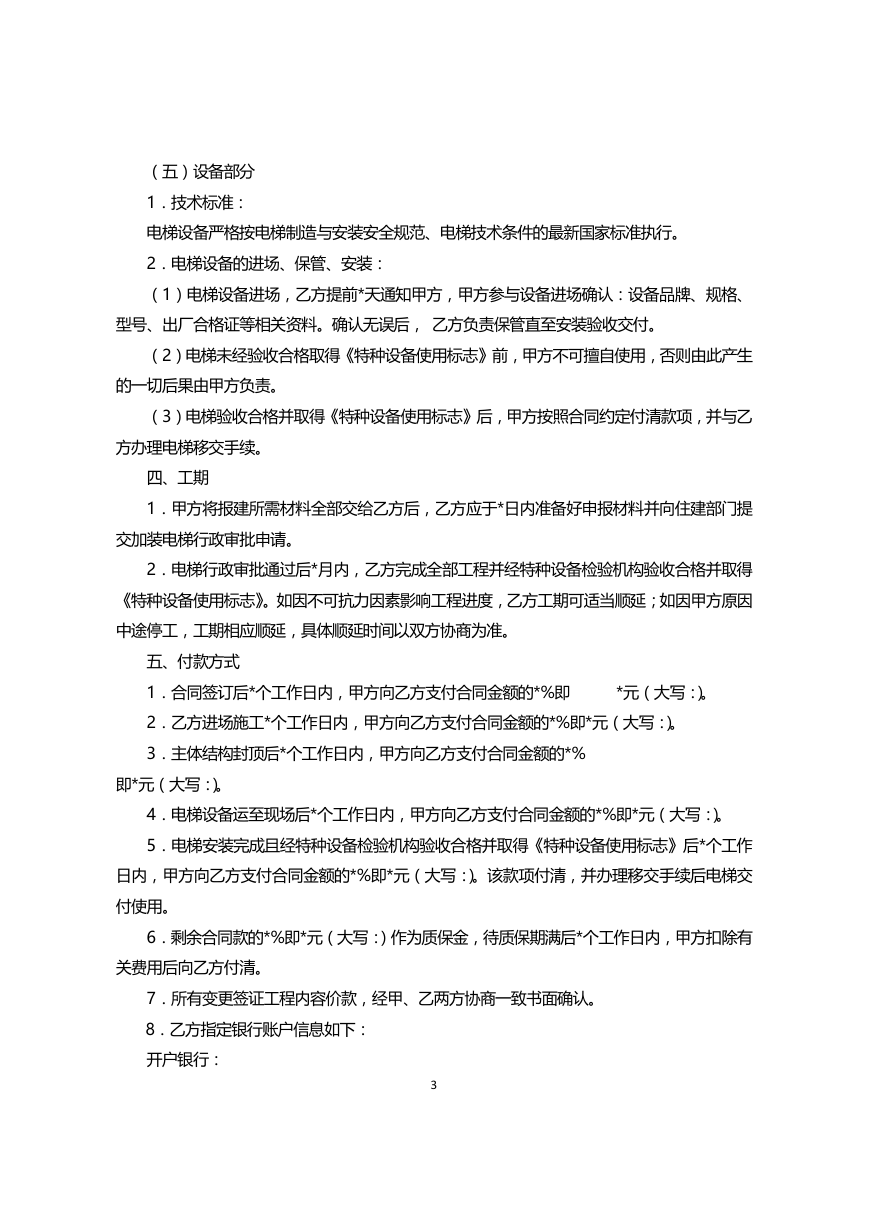 （五）设备部分

1．技术标准：

电梯设备严格按电梯制造与安装安全规范、电梯技术条件的最新国家标准执行。

2．电梯设备的进场、保管、安装：

（1）电梯设备进场，乙方提前*天通知甲方，甲方参与设备进场确认：设备品牌、规格、型号、出厂合格证等相关资料。确认无误后， 乙方负责保管直至安装验收交付。

（2）电梯未经验收合格取得《特种设备使用标志》前，甲方不可擅自使用，否则由此产生的一切后果由甲方负责。

（3）电梯验收合格并取得《特种设备使用标志》后，甲方按照合同约定付清款项，并与乙方办理电梯移交手续。

四、工期

1．甲方将报建所需材料全部交给乙方后，乙方应于*日内准备好申报材料并向住建部门提交加装电梯行政审批申请。

2．电梯行政审批通过后*月内，乙方完成全部工程并经特种设备检验机构验收合格并取得《特种设备使用标志》。如因不可抗力因素影响工程进度，乙方工期可适当顺延；如因甲方原因中途停工，工期相应顺延，具体顺延时间以双方协商为准。

五、付款方式

1．合同签订后*个工作日内，甲方向乙方支付合同金额的*%即 *元（大写：）。

2．乙方进场施工*个工作日内，甲方向乙方支付合同金额的*%即*元（大写：）。

3．主体结构封顶后*个工作日内，甲方向乙方支付合同金额的*%即*元（大写：）。

4．电梯设备运至现场后*个工作日内，甲方向乙方支付合同金额的*%即*元（大写：）。

5．电梯安装完成且经特种设备检验机构验收合格并取得《特种设备使用标志》后*个工作日内，甲方向乙方支付合同金额的*%即*元（大写：）。该款项付清，并办理移交手续后电梯交付使用。

6．剩余合同款的*%即*元（大写：）作为质保金，待质保期满后*个工作日内，甲方扣除有关费用后向乙方付清。

7．所有变更签证工程内容价款，经甲、乙两方协商一致书面确认。

8．乙方指定银行账户信息如下：

开户银行：

3